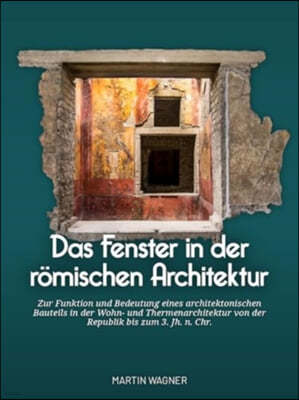 Das Fenster in der römischen Architektur

Zur Funktion und Bedeutung eines architektonischen Bauteils in der Wohn- und Thermenarchitektur von der Republik bis zum 3. Jh. n. Chr.

MARTIN WAGNER